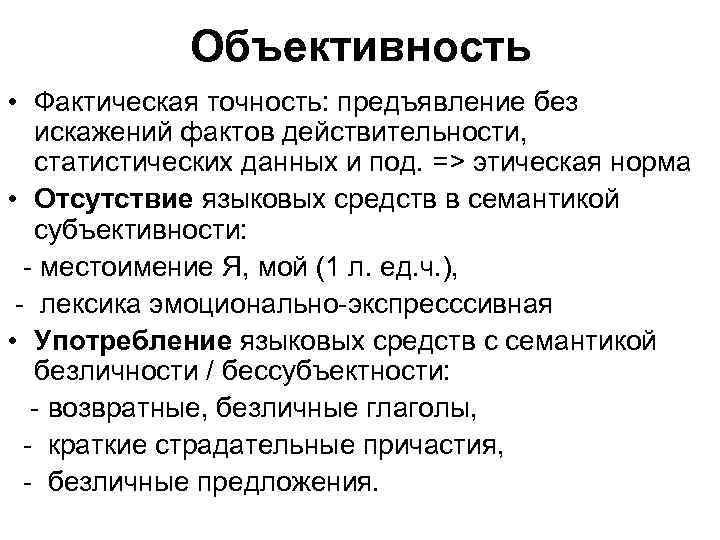 Объективность

• Фактическая точность: предъявление без искажений фактов действительности, статистических данных и под. => этическая норма

• Отсутствие языковых средств в семантикой субъективности:
- местоимение Я, мой (1 л. ед.ч.),
- лексика эмоционально-экспресссивная

• Употребление языковых средств с семантикой безличности / бессубъектности:
- возвратные, безличные глаголы,
- краткие страдательные причастия,
- безличные предложения.